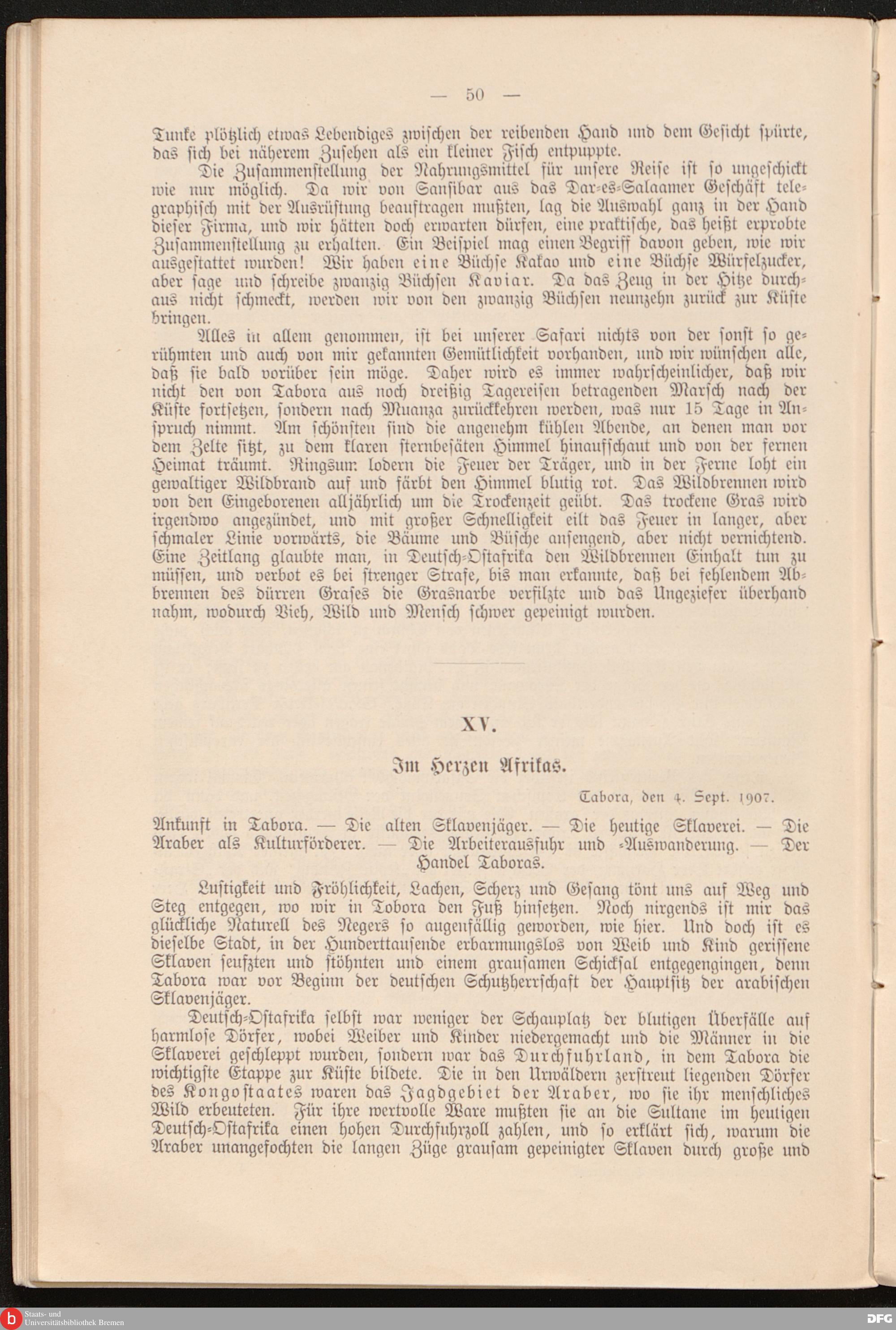 — 50 —

Tunke plötzlich etwas Lebendiges zwischen der reibenden Hand und dem Gesicht spürte, das sich bei näherem Zusehen als ein kleiner Fisch entpuppte.

Die Zusammenstellung der Nahrungsmittel für unsere Reise ist so ungeschickt wie nur möglich. Da wir von Sansibar aus das Dar-es-Salaamer Geschäft telegraphisch mit der Ausrüstung beauftragen mußten, lag die Auswahl ganz in der Hand dieser Firma, und wir hätten doch erwarten dürfen, eine praktische, das heißt erprobte Zusammenstellung zu erhalten. Ein Beispiel mag einen Begriff davon geben, wie wir ausgestattet wurden! Wir haben eine Büchse Kakao und eine Büchse Würfelzucker, aber sage und schreibe zwanzig Büchsen Kaviar. Da das Zeug in der Hitze durchaus nicht schmeckt, werden wir von den zwanzig Büchsen neunzehn zurück zur Küste bringen.

Alles in allem genommen, ist bei unserer Safari nichts von der sonst so gerühmten und auch von mir gekannten Gemütlichkeit vorhanden, und wir wünschen alle, daß sie bald vorüber sein möge. Daher wird es immer wahrscheinlicher, daß wir nicht den von Tabora aus noch dreißig Tagereisen betragenden Marsch nach der Küste fortsetzen, sondern nach Muanza zurückkehren werden, was nur 15 Tage in Anspruch nimmt. Am schönsten sind die angenehm kühlen Abende, an denen man vor dem Zelte sitzt, zu dem klaren sternbesäten Himmel hinaufschaut und von der fernen Heimat träumt. Ringsum lodern die Feuer der Träger, und in der Ferne loht ein gewaltiger Wildbrand auf und färbt den Himmel blutig rot. Das Wildbrennen wird von den Eingeborenen alljährlich um die Trockenzeit geübt. Das trockene Gras wird irgendwo angezündet, und mit großer Schnelligkeit eilt das Feuer in langer, aber schmaler Linie vorwärts, die Bäume und Büsche ansengend, aber nicht vernichtend. Eine Zeitlang glaubte man, in Deutsch-Ostafrika den Wildbrennen Einhalt tun zu müssen, und verbot es bei strenger Strafe, bis man erkannte, daß bei fehlendem Abbrennen des dürren Grases die Grasnarbe verfilzte und das Ungeziefer überhand nahm, wodurch Vieh, Wild und Mensch schwer gepeinigt wurden.

XV.

Im Herzen Afrikas.

Tabora, den 4. Sept. 1907.

Ankunft in Tabora. — Die alten Sklavenjäger. — Die heutige Sklaverei. — Die Araber als Kulturförderer. — Die Arbeiterausfuhr und -Auswanderung. — Der Handel Taboras.

Lustigkeit und Fröhlichkeit, Lachen, Scherz und Gesang tönt uns auf Weg und Steg entgegen, wo wir in Tobora den Fuß hinsetzen. Noch nirgends ist mir das glückliche Naturell des Negers so augenfällig geworden, wie hier. Und doch ist es dieselbe Stadt, in der Hunderttausende erbarmungslos von Weib und Kind gerissene Sklaven seufzten und stöhnten und einem grausamen Schicksal entgegengingen, denn Tabora war vor Beginn der deutschen Schutzherrschaft der Hauptsitz der arabischen Sklavenjäger.

Deutsch-Ostafrika selbst war weniger der Schauplatz der blutigen Überfälle auf harmlose Dörfer, wobei Weiber und Kinder niedergemacht und die Männer in die Sklaverei geschleppt wurden, sondern war das Durchfuhrland, in dem Tabora die wichtigste Etappe zur Küste bildete. Die in den Urwäldern zerstreut liegenden Dörfer des Kongostaates waren das Jagdgebiet der Araber, wo sie ihr menschliches Wild erbeuteten. Für ihre wertvolle Ware mußten sie an die Sultane im heutigen Deutsch-Ostafrika einen hohen Durchfuhrzoll zahlen, und so erklärt sich, warum die Araber unangefochten die langen Züge grausam gepeinigter Sklaven durch große und

Staats- und Universitätsbibliothek Bremen

DFG